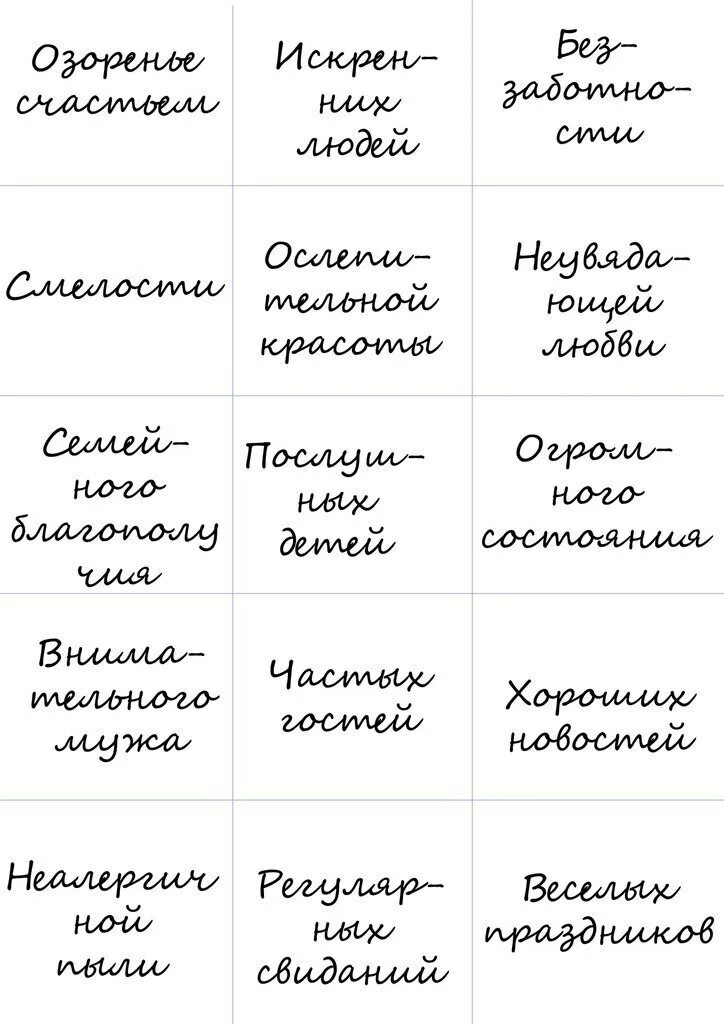 | | | |
|---|---|---|
| Озоренье счастьем | Искренних людей | Беззаботности |
| Смелости | Ослепительной красоты | Неувядающей любви |
| Семейного благополучия | Послушных детей | Огромного состояния |
| Внимательного мужа | Частых гостей | Хороших новостей |
| Неалергичной пыли | Регулярных свиданий | Веселых праздников |